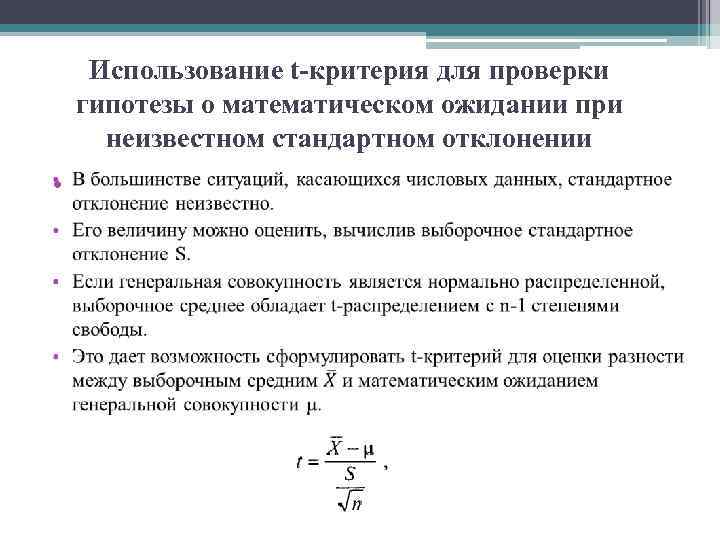 Использование t-критерия для проверки гипотезы о математическом ожидании при неизвестном стандартном отклонении

• В большинстве ситуаций, касающихся числовых данных, стандартное отклонение неизвестно.
• Его величину можно оценить, вычислив выборочное стандартное отклонение S.
• Если генеральная совокупность является нормально распределенной, выборочное среднее обладает t-распределением с n-1 степенями свободы.
• Это дает возможность сформулировать t-критерий для оценки разности между выборочным средним $\bar{X}$ и математическим ожиданием генеральной совокупности μ.

$t = \frac{\bar{X} - \mu}{\frac{S}{\sqrt{n}}}$ ,